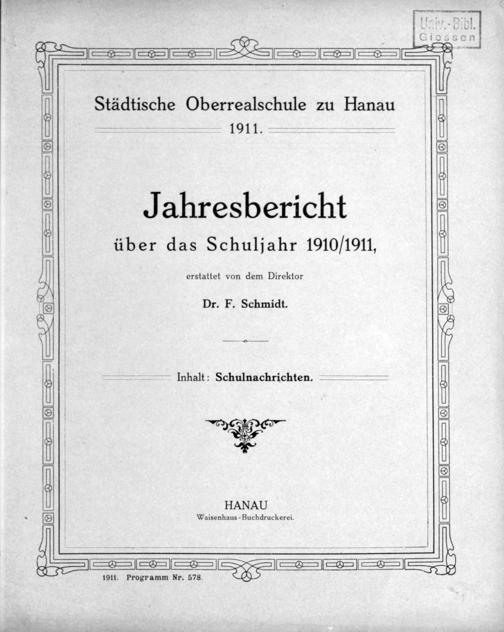 Univ.-Bibl. Giessen

Städtische Oberrealschule zu Hanau

1911.

Jahresbericht

über das Schuljahr 1910/1911,

erstattet von dem Direktor

Dr. F. Schmidt.

Inhalt: Schulnachrichten.

HANAU

Waisenhaus-Buchdruckerei.

1911. Programm Nr. 578.